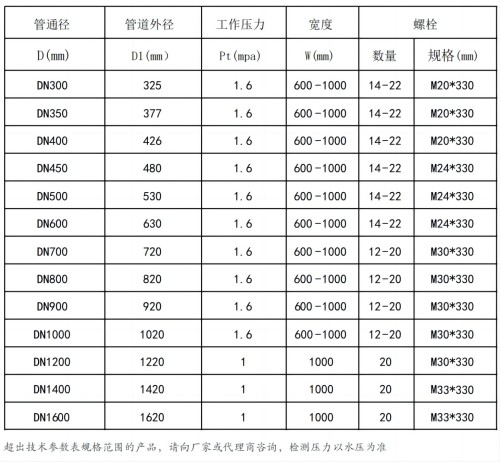 | 管通径 | 管道外径 | 工作压力 | 宽度 | 螺栓 | |
|---|---|---|---|---|---|
| D(mm) | D1(mm) | Pt(mpa) | W(mm) | 数量 | 规格(mm) |
| DN300 | 325 | 1.6 | 600-1000 | 14-22 | M20*330 |
| DN350 | 377 | 1.6 | 600-1000 | 14-22 | M20*330 |
| DN400 | 426 | 1.6 | 600-1000 | 14-22 | M20*330 |
| DN450 | 480 | 1.6 | 600-1000 | 14-22 | M24*330 |
| DN500 | 530 | 1.6 | 600-1000 | 14-22 | M24*330 |
| DN600 | 630 | 1.6 | 600-1000 | 14-22 | M24*330 |
| DN700 | 720 | 1.6 | 600-1000 | 12-20 | M30*330 |
| DN800 | 820 | 1.6 | 600-1000 | 12-20 | M30*330 |
| DN900 | 920 | 1.6 | 600-1000 | 12-20 | M30*330 |
| DN1000 | 1020 | 1.6 | 600-1000 | 12-20 | M30*330 |
| DN1200 | 1220 | 1 | 1000 | 20 | M30*330 |
| DN1400 | 1420 | 1 | 1000 | 20 | M33*330 |
| DN1600 | 1620 | 1 | 1000 | 20 | M33*330 |

超出技术参数表规格范围的产品，请向厂家或代理商咨询，检测压力以水压为准